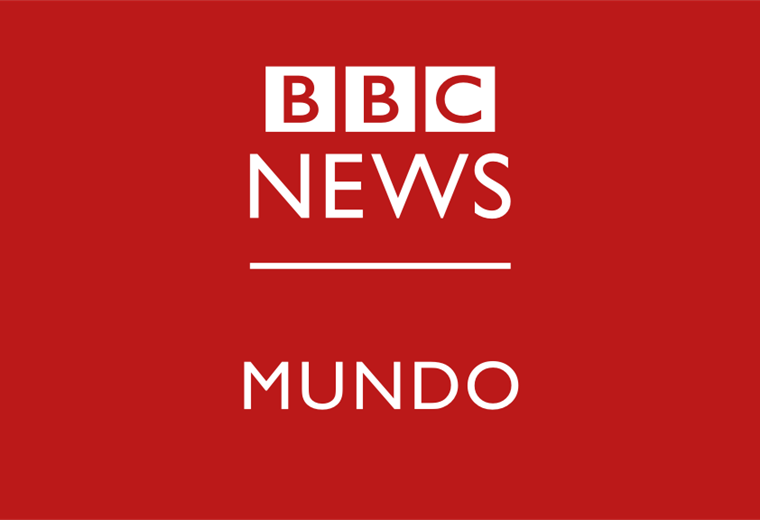 BBC
NEWS

MUNDO